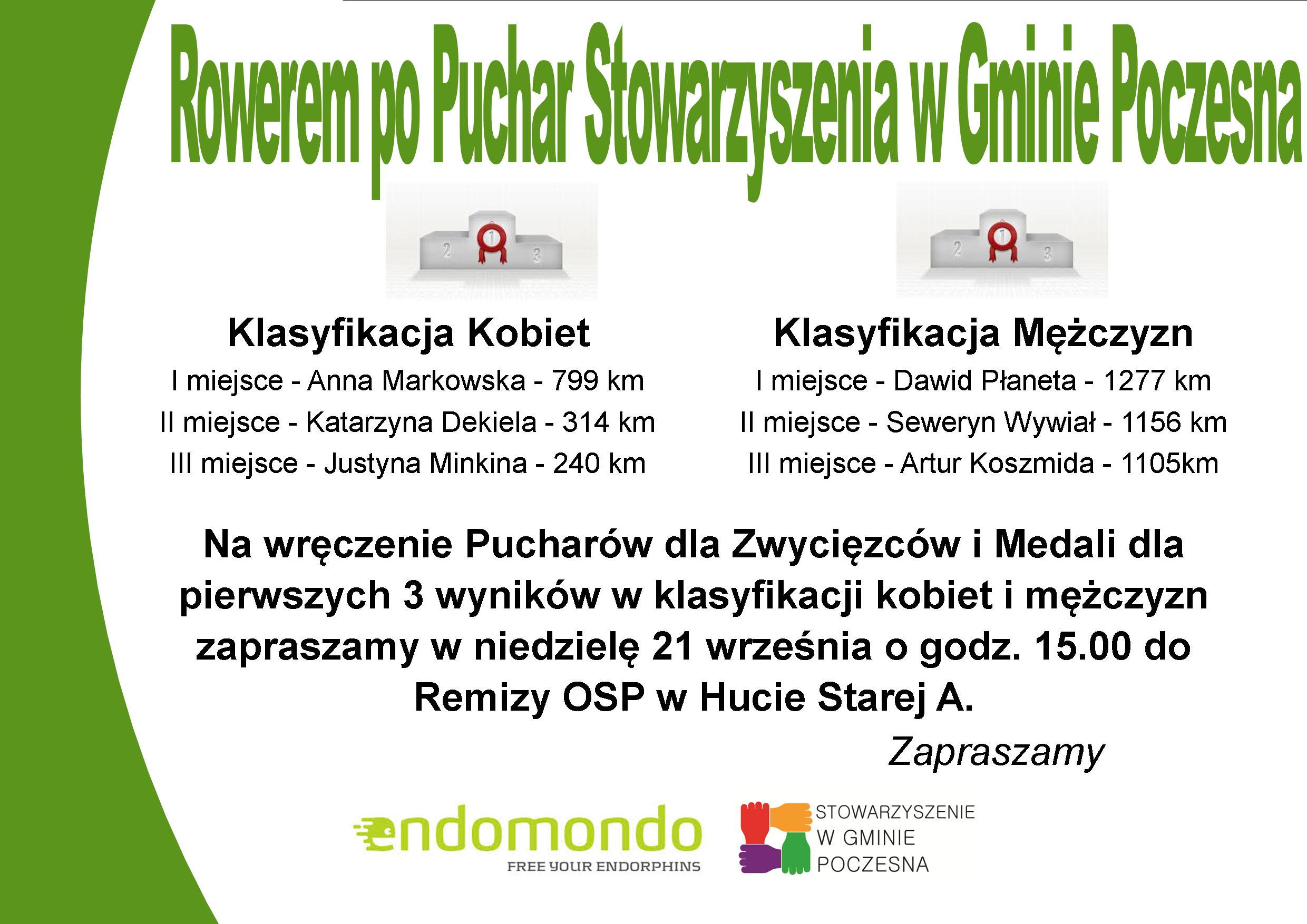 Rowerem po Puchar Stowarzyszenia w Gminie Poczesna

Klasyfikacja Kobiet
I miejsce - Anna Markowska - 799 km
II miejsce - Katarzyna Dekiela - 314 km
III miejsce - Justyna Minkina - 240 km

Klasyfikacja Mężczyzn
I miejsce - Dawid Płaneta - 1277 km
II miejsce - Seweryn Wywiał - 1156 km
III miejsce - Artur Koszmida - 1105km

Na wręczenie Pucharów dla Zwycięzców i Medali dla pierwszych 3 wyników w klasyfikacji kobiet i mężczyzn zapraszamy w niedzielę 21 września o godz. 15.00 do Remizy OSP w Hucie Starej A.

Zapraszamy

endomondo
FREE YOUR ENDORPHINS

STOWARZYSZENIE
W GMINIE
POCZESNA